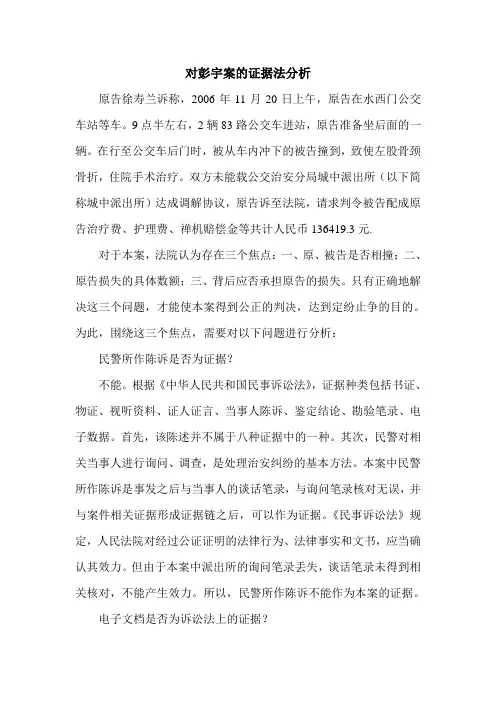 对彭宇案的证据法分析

原告徐寿兰诉称，2006 年 11 月 20 日上午，原告在水西门公交车站等车。9 点半左右，2 辆 83 路公交车进站，原告准备坐后面的一辆。在行至公交车后门时，被从车内冲下的被告撞到，致使左股骨颈骨折，住院手术治疗。双方未能载公交治安分局城中派出所（以下简称城中派出所）达成调解协议，原告诉至法院，请求判令被告配成原告治疗费、护理费、禅机赔偿金等共计人民币 136419.3 元.

对于本案，法院认为存在三个焦点：一、原、被告是否相撞；二、原告损失的具体数额；三、背后应否承担原告的损失。只有正确地解决这三个问题，才能使本案得到公正的判决，达到定纷止争的目的。为此，围绕这三个焦点，需要对以下问题进行分析：

民警所作陈诉是否为证据？

不能。根据《中华人民共和国民事诉讼法》，证据种类包括书证、物证、视听资料、证人证言、当事人陈诉、鉴定结论、勘验笔录、电子数据。首先，该陈述并不属于八种证据中的一种。其次，民警对相关当事人进行询问、调查，是处理治安纠纷的基本方法。本案中民警所作陈诉是事发之后与当事人的谈话笔录，与询问笔录核对无误，并与案件相关证据形成证据链之后，可以作为证据。《民事诉讼法》规定，人民法院对经过公证证明的法律行为、法律事实和文书，应当确认其效力。但由于本案中派出所的询问笔录丢失，谈话笔录未得到相关核对，不能产生效力。所以，民警所作陈诉不能作为本案的证据。

电子文档是否为诉讼法上的证据？